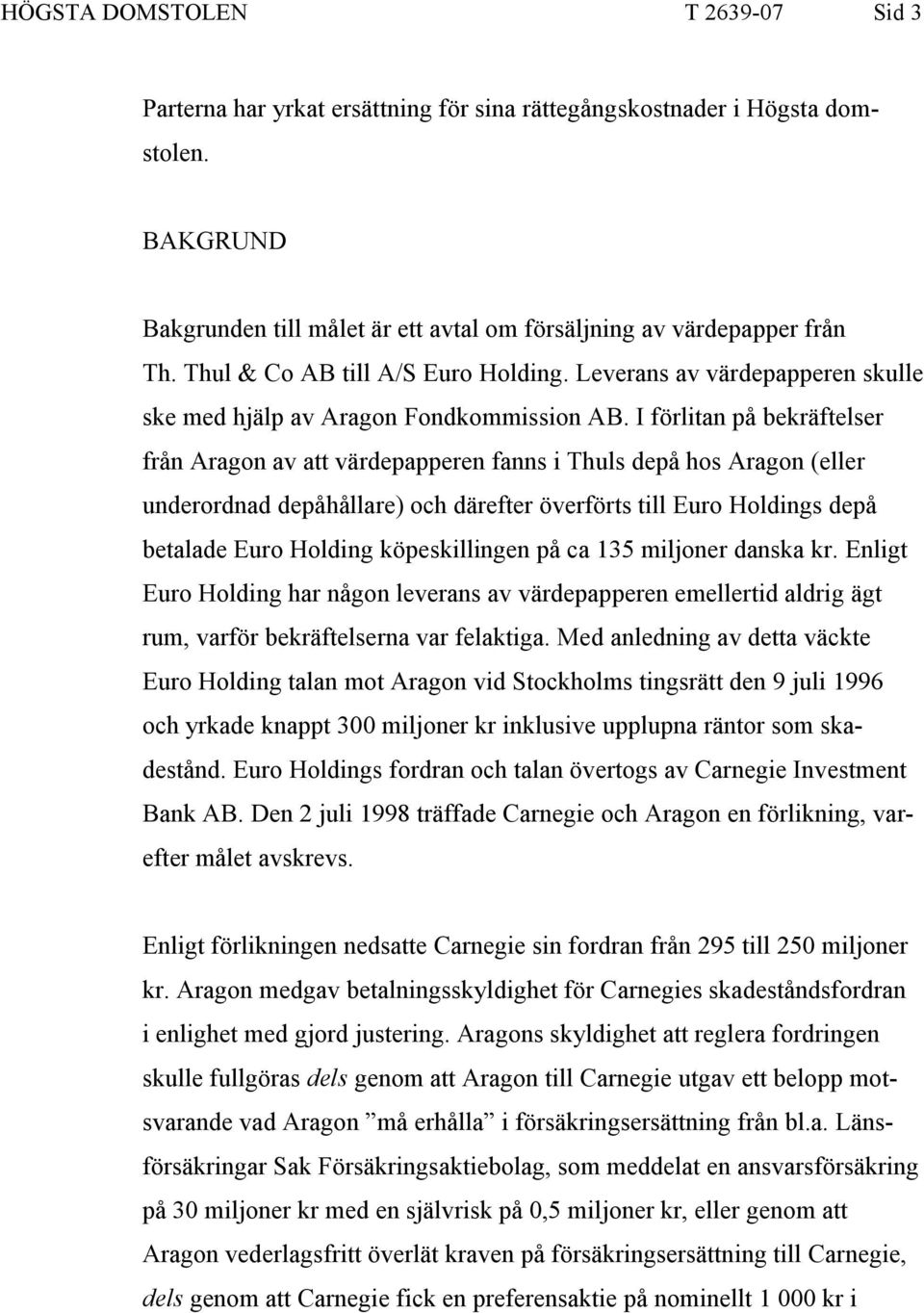 HÖGSTA DOMSTOLEN T 2639-07 Sid 3

Parterna har yrkat ersättning för sina rättegångskostnader i Högsta domstolen.

BAKGRUND

Bakgrunden till målet är ett avtal om försäljning av värdepapper från Th. Thul & Co AB till A/S Euro Holding. Leverans av värdepapperen skulle ske med hjälp av Aragon Fondkommission AB. I förlitan på bekräftelser från Aragon av att värdepapperen fanns i Thuls depå hos Aragon (eller underordnad depåhållare) och därefter överförts till Euro Holdings depå betalade Euro Holding köpeskillingen på ca 135 miljoner danska kr. Enligt Euro Holding har någon leverans av värdepapperen emellertid aldrig ägt rum, varför bekräftelserna var felaktiga. Med anledning av detta väckte Euro Holding talan mot Aragon vid Stockholms tingsrätt den 9 juli 1996 och yrkade knappt 300 miljoner kr inklusive upplupna räntor som skadestånd. Euro Holdings fordran och talan övertogs av Carnegie Investment Bank AB. Den 2 juli 1998 träffade Carnegie och Aragon en förlikning, varefter målet avskrevs.

Enligt förlikningen nedsatte Carnegie sin fordran från 295 till 250 miljoner kr. Aragon medgav betalningsskyldighet för Carnegies skadeståndsfordran i enlighet med gjord justering. Aragons skyldighet att reglera fordringen skulle fullgöras dels genom att Aragon till Carnegie utgav ett belopp motsvarande vad Aragon ”må erhålla” i försäkringsersättning från bl.a. Länsförsäkringar Sak Försäkringsaktiebolag, som meddelat en ansvarsförsäkring på 30 miljoner kr med en självrisk på 0,5 miljoner kr, eller genom att Aragon vederlagsfritt överlät kraven på försäkringsersättning till Carnegie, dels genom att Carnegie fick en preferensaktie på nominellt 1 000 kr i